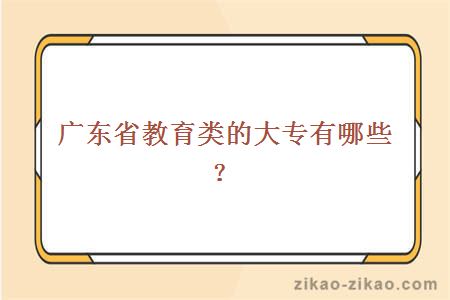 广东省教育类的大专有哪些？

zikao-zikao.com